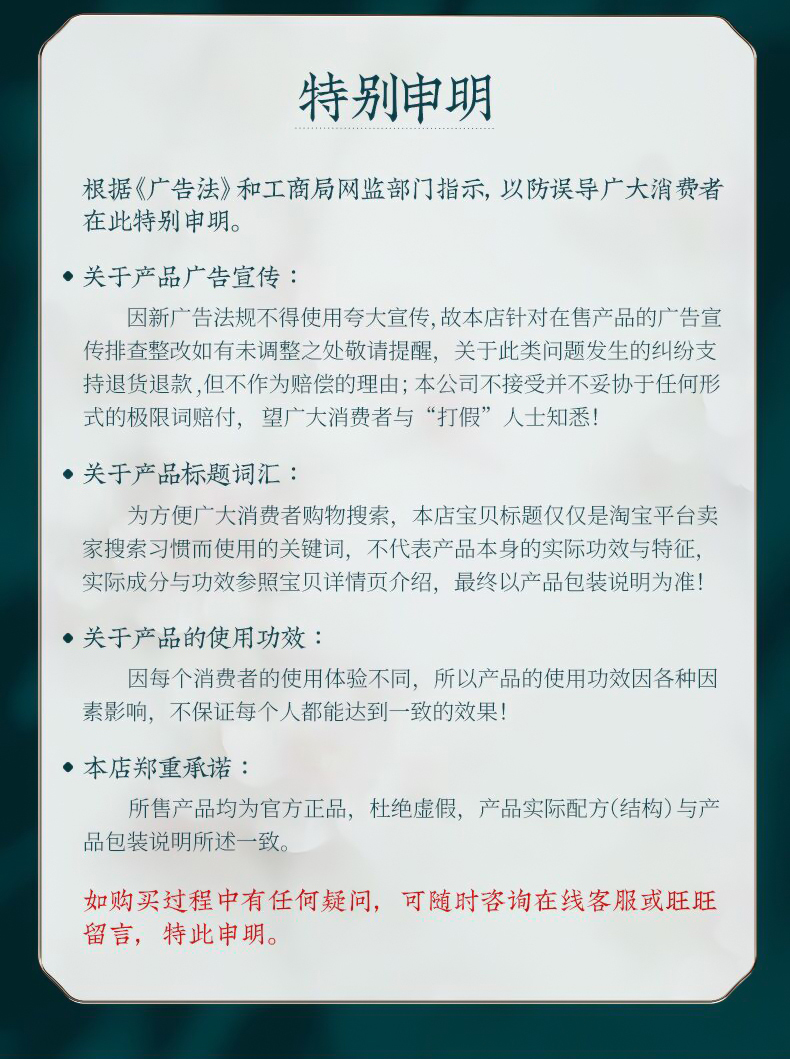 特别申明

根据《广告法》和工商局网监部门指示，以防误导广大消费者在此特别申明。

◆ 关于产品广告宣传：

因新广告法规不得使用夸大宣传，故本店针对在售产品的广告宣传排查整改如有未调整之处敬请提醒，关于此类问题发生的纠纷支持退货退款，但不作为赔偿的理由；本公司不接受并不妥协于任何形式的极限词赔付，望广大消费者与“打假”人士知悉！

◆ 关于产品标题词汇：

为方便广大消费者购物搜索，本店宝贝标题仅仅是淘宝平台卖家搜索习惯而使用的关键词，不代表产品本身的实际功效与特征，实际成分与功效参照宝贝详情页介绍，最终以产品包装说明为准！

◆ 关于产品的使用功效：

因每个消费者的使用体验不同，所以产品的使用功效因各种因素影响，不保证每个人都能达到一致的效果！

◆ 本店郑重承诺：

所售产品均为官方正品，杜绝虚假，产品实际配方（结构）与产品包装说明所述一致。

如购买过程中有任何疑问，可随时咨询在线客服或旺旺留言，特此申明。